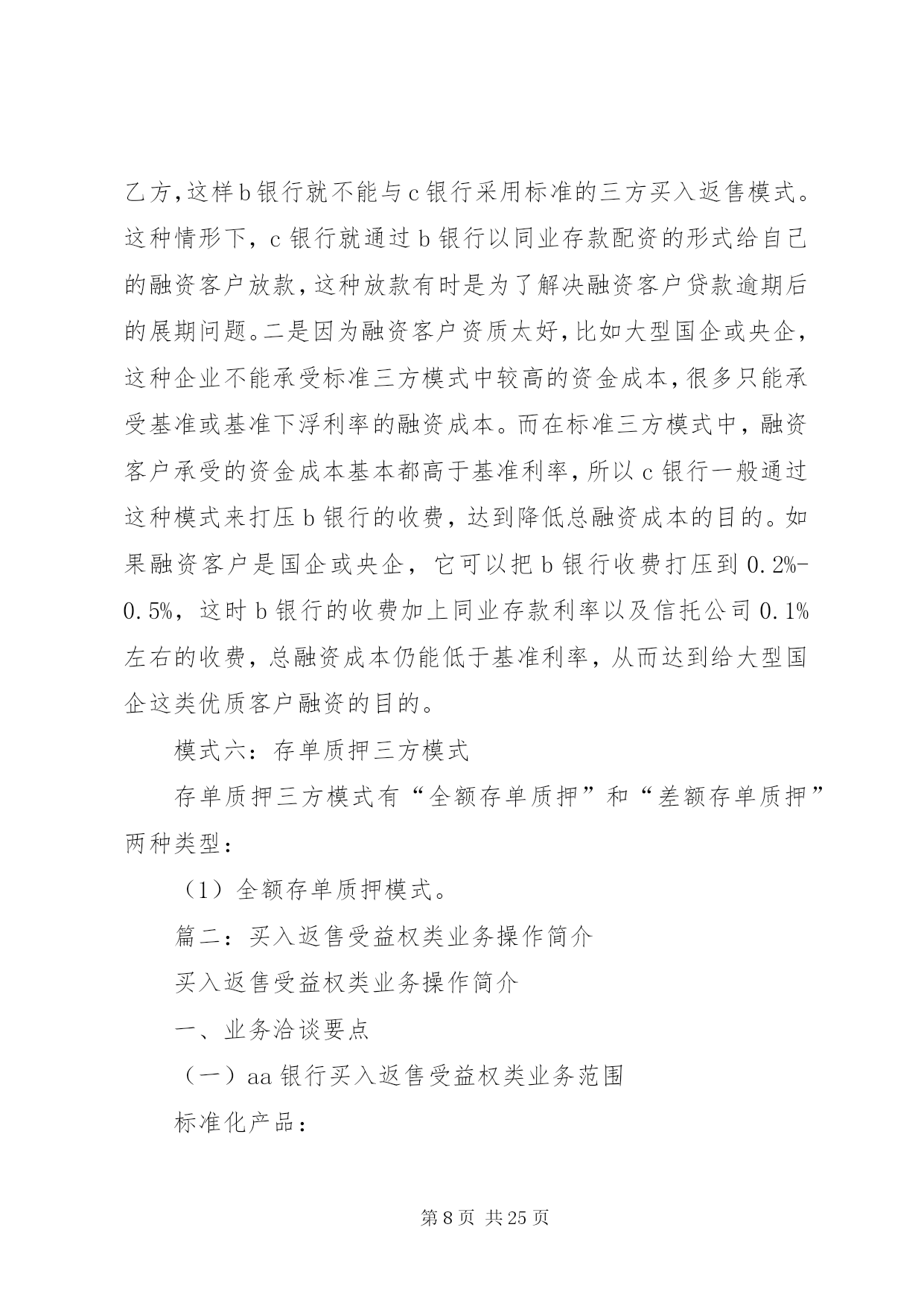 乙方,这样b银行就不能与c银行采用标准的三方买入返售模式。这种情形下，c银行就通过b银行以同业存款配资的形式给自己的融资客户放款,这种放款有时是为了解决融资客户贷款逾期后的展期问题。二是因为融资客户资质太好,比如大型国企或央企,这种企业不能承受标准三方模式中较高的资金成本,很多只能承受基准或基准下浮利率的融资成本。而在标准三方模式中，融资客户承受的资金成本基本都高于基准利率,所以c银行一般通过这种模式来打压b银行的收费，达到降低总融资成本的目的。如果融资客户是国企或央企，它可以把b银行收费打压到0.2%-0.5%，这时b银行的收费加上同业存款利率以及信托公司0.1%左右的收费，总融资成本仍能低于基准利率，从而达到给大型国企这类优质客户融资的目的。

模式六：存单质押三方模式

存单质押三方模式有“全额存单质押”和“差额存单质押”两种类型：

（1）全额存单质押模式。

篇二：买入返售受益权类业务操作简介

买入返售受益权类业务操作简介

一、业务洽谈要点

（一）aa银行买入返售受益权类业务范围

标准化产品：

第8页 共25页